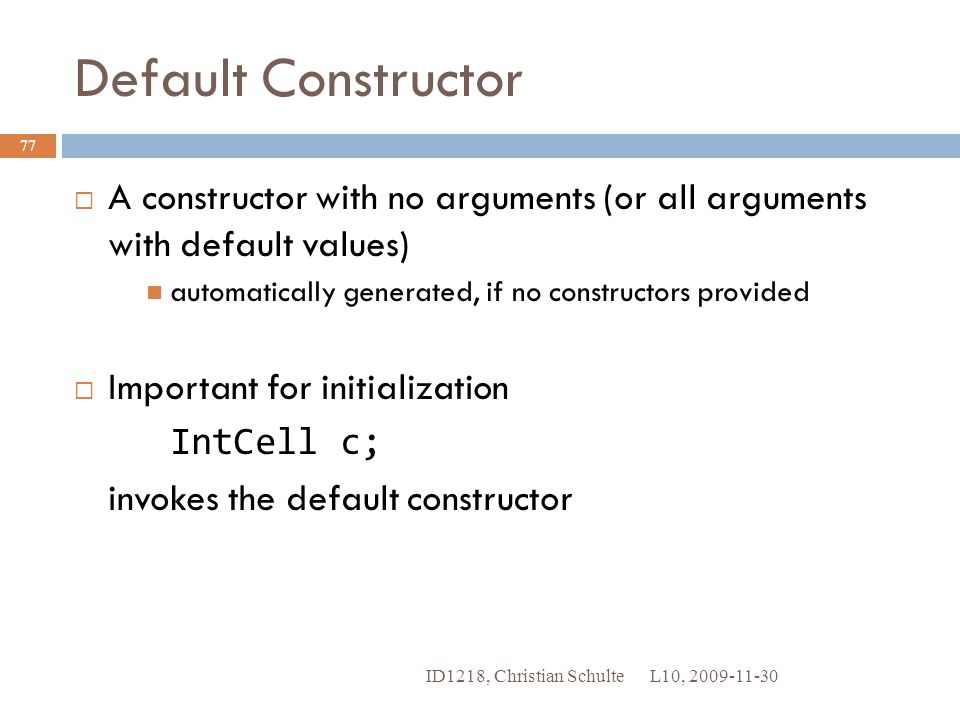 Default Constructor

77

A constructor with no arguments (or all arguments with default values)

automatically generated, if no constructors provided

Important for initialization

IntCell c;

invokes the default constructor

ID1218, Christian Schulte L10, 2009-11-30